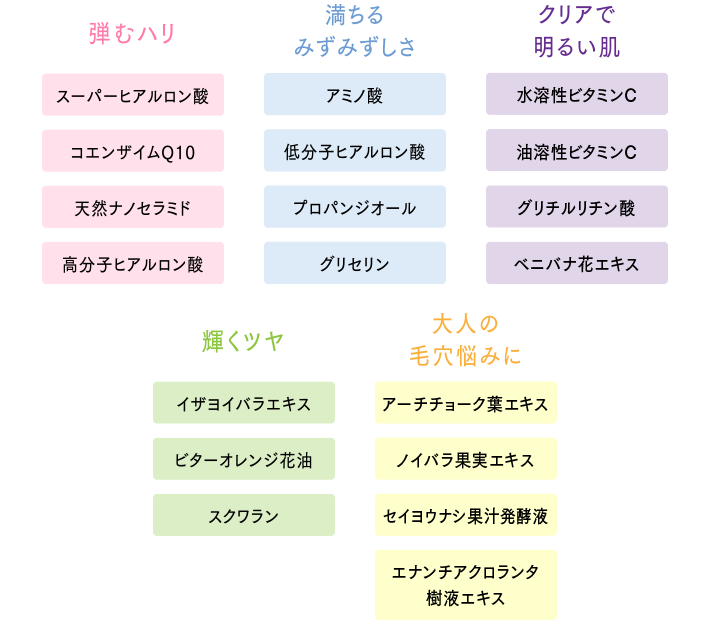 弾むハリ

スーパーヒアルロン酸

コエンザイムQ10

天然ナノセラミド

高分子ヒアルロン酸

満ちる
みずみずしさ

アミノ酸

低分子ヒアルロン酸

プロパンジオール

グリセリン

クリアで
明るい肌

水溶性ビタミンC

油溶性ビタミンC

グリチルリチン酸

ベニバナ花エキス

輝くツヤ

イザヨイバラエキス

ビターオレンジ花油

スクワラン

大人の
毛穴悩みに

アーチチョーク葉エキス

ノイバラ果実エキス

セイヨウナシ果汁発酵液

エナンチアクロランタ
樹液エキス